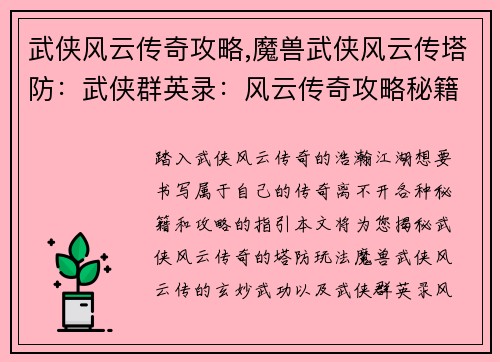 武侠风云传奇攻略,魔兽武侠风云传塔防：武侠群英录：风云传奇攻略秘籍

踏入武侠风云传奇的浩瀚江湖想要书写属于自己的传奇离不开各种秘籍和攻略的指引本文将为您揭秘武侠风云传奇的塔防玩法魔兽武侠风云传的玄妙武功以及武侠群英录风